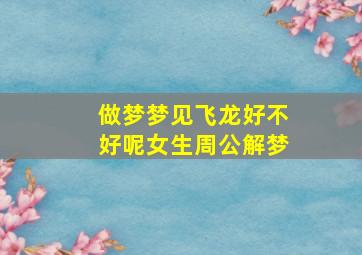 做梦梦见飞龙好不好呢女生周公解梦